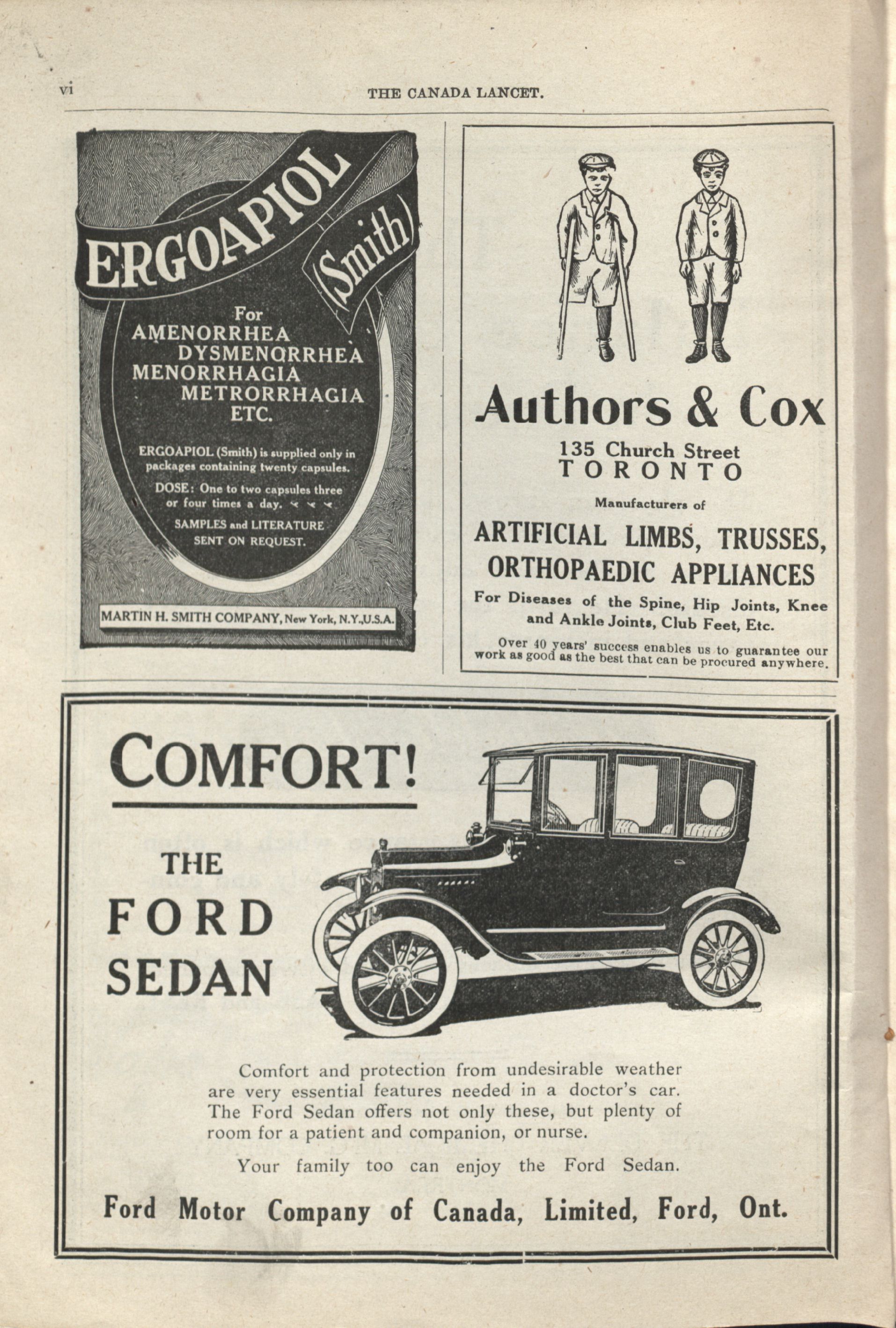 vi THE CANADA LANCET.

ERGOAPIOL (Smith)

For
AMENORRHEA
DYSMENORRHEA
MENORRHAGIA
METRORRHAGIA
ETC.

ERGOAPIOL (Smith) is supplied only in packages containing twenty capsules.

DOSE: One to two capsules three or four times a day.

SAMPLES and LITERATURE SENT ON REQUEST.

MARTIN H. SMITH COMPANY, New York, N.Y.,U.S.A.

Authors & Cox

135 Church Street
TORONTO

Manufacturers of

ARTIFICIAL LIMBS, TRUSSES, ORTHOPAEDIC APPLIANCES

For Diseases of the Spine, Hip Joints, Knee and Ankle Joints, Club Feet, Etc.

Over 40 years' success enables us to guarantee our work as good as the best that can be procured anywhere.

COMFORT!

THE FORD SEDAN

Comfort and protection from undesirable weather are very essential features needed in a doctor's car. The Ford Sedan offers not only these, but plenty of room for a patient and companion, or nurse.

Your family too can enjoy the Ford Sedan.

Ford Motor Company of Canada, Limited, Ford, Ont.